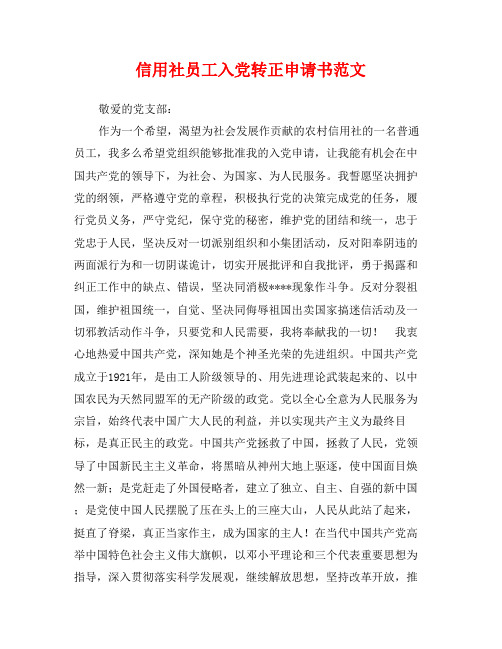 信用社员工入党转正申请书范文

敬爱的党支部：

作为一个希望，渴望为社会发展作贡献的农村信用社的一名普通员工，我多么希望党组织能够批准我的入党申请，让我能有机会在中国共产党的领导下，为社会、为国家、为人民服务。我誓愿坚决拥护党的纲领，严格遵守党的章程，积极执行党的决策完成党的任务，履行党员义务，严守党纪，保守党的秘密，维护党的团结和统一，忠于党忠于人民，坚决反对一切派别组织和小集团活动，反对阳奉阴违的两面派行为和一切阴谋诡计，切实开展批评和自我批评，勇于揭露和纠正工作中的缺点、错误，坚决同消极****现象作斗争。反对分裂祖国，维护祖国统一，自觉、坚决同侮辱祖国出卖国家搞迷信活动及一切邪教活动作斗争，只要党和人民需要，我将奉献我的一切！ 我衷心地热爱中国共产党，深知她是个神圣光荣的先进组织。中国共产党成立于1921年，是由工人阶级领导的、用先进理论武装起来的、以中国农民为天然同盟军的无产阶级的政党。党以全心全意为人民服务为宗旨，始终代表中国广大人民的利益，并以实现共产主义为最终目标，是真正民主的政党。中国共产党拯救了中国，拯救了人民，党领导了中国新民主主义革命，将黑暗从神州大地上驱逐，使中国面目焕然一新；是党赶走了外国侵略者，建立了独立、自主、自强的新中国；是党使中国人民摆脱了压在头上的三座大山，人民从此站了起来，挺直了脊梁，真正当家作主，成为国家的主人！在当代中国共产党高举中国特色社会主义伟大旗帜，以邓小平理论和三个代表重要思想为指导，深入贯彻落实科学发展观，继续解放思想，坚持改革开放，推